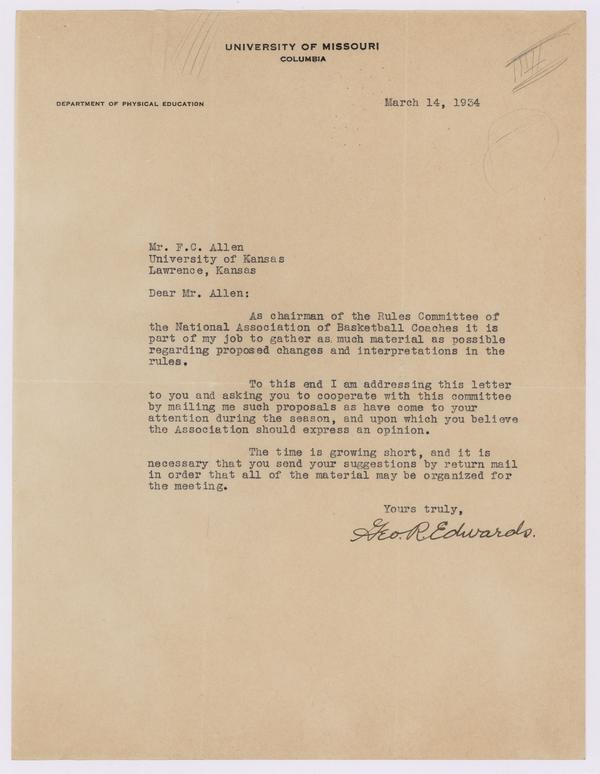 UNIVERSITY OF MISSOURI
COLUMBIA

DEPARTMENT OF PHYSICAL EDUCATION

March 14, 1934

Mr. F.C. Allen
University of Kansas
Lawrence, Kansas

Dear Mr. Allen:

As chairman of the Rules Committee of the National Association of Basketball Coaches it is part of my job to gather as much material as possible regarding proposed changes and interpretations in the rules.

To this end I am addressing this letter to you and asking you to cooperate with this committee by mailing me such proposals as have come to your attention during the season, and upon which you believe the Association should express an opinion.

The time is growing short, and it is necessary that you send your suggestions by return mail in order that all of the material may be organized for the meeting.

Yours truly,

Geo. R. Edwards.